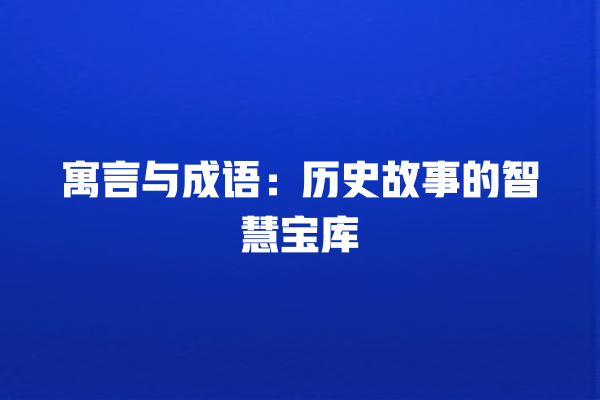 寓言与成语：历史故事的智慧宝库